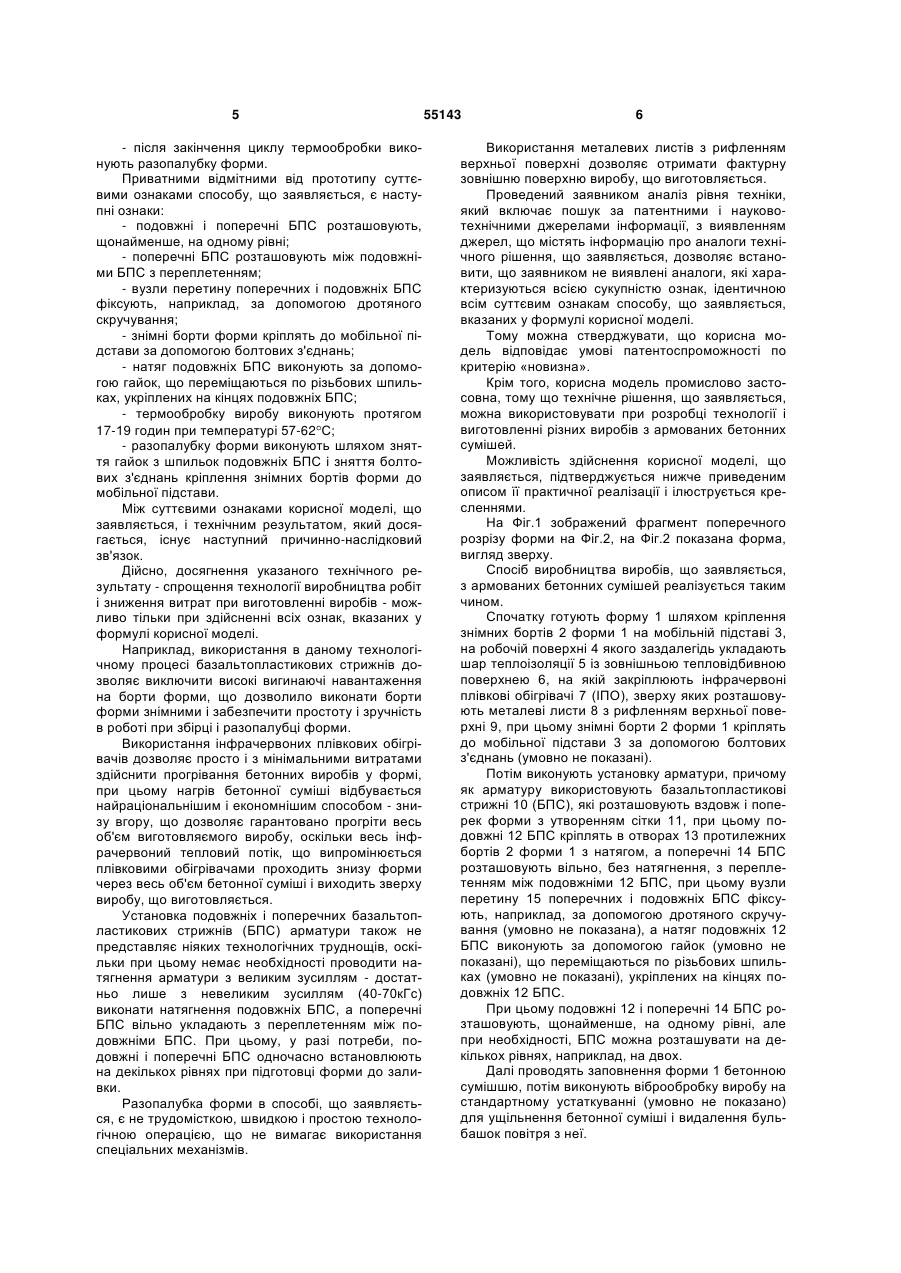 5 55143 6

- після закінчення циклу термообробки виконують разопалубку форми.

Приватними відмітними від прототипу суттєвими ознаками способу, що заявляється, є наступні ознаки:

- подовжні і поперечні БПС розташовують, щонайменше, на одному рівні;

- поперечні БПС розташовують між подовжніми БПС з переплетенням;

- вузли перетину поперечних і подовжніх БПС фіксують, наприклад, за допомогою дротяного скручування;

- знімні борти форми кріплять до мобільної підстави за допомогою болтових з'єднань;

- натяг подовжніх БПС виконують за допомогою гайок, що переміщаються по різьбових шпильках, укріплених на кінцях подовжніх БПС;

- термообробку виробу виконують протягом 17-19 годин при температурі 57-62°С;

- разопалубку форми виконують шляхом зняття гайок з шпильок подовжніх БПС і зняття болтових з'єднань кріплення знімних бортів форми до мобільної підстави.

Між суттєвими ознаками корисної моделі, що заявляється, і технічним результатом, який досягається, існує наступний причинно-наслідковий зв'язок.

Дійсно, досягнення указаного технічного результату - спрощення технології виробництва робіт і зниження витрат при виготовленні виробів - можливо тільки при здійсненні всіх ознак, вказаних у формулі корисної моделі.

Наприклад, використання в даному технологічному процесі базальтопластикових стрижнів дозволяє виключити високі вигинаючі навантаження на борти форми, що дозволило виконати борти форми знімними і забезпечити простоту і зручність в роботі при збірці і разопалубці форми.

Використання інфрачервоних плівкових обігрівачів дозволяє просто і з мінімальними витратами здійснити прогрівання бетонних виробів у формі, при цьому нагрів бетонної суміші відбувається найраціональнішим і економнішим способом - знизу вгору, що дозволяє гарантовано прогріти весь об'єм виготовляємого виробу, оскільки весь інфрачервоний тепловий потік, що випромінюється плівковими обігрівачами проходить знизу форми через весь об'єм бетонної суміші і виходить зверху виробу, що виготовляється.

Установка подовжніх і поперечних базальтопластикових стрижнів (БПС) арматури також не представляє ніяких технологічних труднощів, оскільки при цьому немає необхідності проводити натягнення арматури з великим зусиллям - достатньо лише з невеликим зусиллям (40-70кГс) виконати натягнення подовжніх БПС, а поперечні БПС вільно укладають з переплетенням між подовжніми БПС. При цьому, у разі потреби, подовжні і поперечні БПС одночасно встановлюють на декількох рівнях при підготовці форми до заливки.

Разопалубка форми в способі, що заявляється, є не трудомісткою, швидкою і простою технологічною операцією, що не вимагає використання спеціальних механізмів.

Використання металевих листів з рифленням верхньої поверхні дозволяє отримати фактурну зовнішню поверхню виробу, що виготовляється.

Проведений заявником аналіз рівня техніки, який включає пошук за патентними і науково-технічними джерелами інформації, з виявленням джерел, що містять інформацію про аналоги технічного рішення, що заявляється, дозволяє встановити, що заявником не виявлені аналоги, які характеризуються всією сукупністю ознак, ідентичною всім суттєвим ознакам способу, що заявляється, вказаних у формулі корисної моделі.

Тому можна стверджувати, що корисна модель відповідає умові патентоспроможності по критерію «новизна».

Крім того, корисна модель промислово застосовна, тому що технічне рішення, що заявляється, можна використовувати при розробці технології і виготовленні різних виробів з армованих бетонних сумішей.

Можливість здійснення корисної моделі, що заявляється, підтверджується нижче приведеним описом її практичної реалізації і ілюструється кресленнями.

На Фіг.1 зображений фрагмент поперечного розрізу форми на Фіг.2, на Фіг.2 показана форма, вигляд зверху.

Спосіб виробництва виробів, що заявляється, з армованих бетонних сумішей реалізується таким чином.

Спочатку готують форму 1 шляхом кріплення знімних бортів 2 форми 1 на мобільній підставі 3, на робочій поверхні 4 якого заздалегідь укладають шар теплоізоляції 5 із зовнішньою тепловідбивною поверхнею 6, на якій закріплюють інфрачервоні плівкові обігрівачі 7 (ІПО), зверху яких розташовують металеві листи 8 з рифленням верхньої поверхні 9, при цьому знімні борти 2 форми 1 кріплять до мобільної підстави 3 за допомогою болтових з'єднань (умовно не показані).

Потім виконують установку арматури, причому як арматуру використовують базальтопластикові стрижні 10 (БПС), які розташовують вздовж і поперек форми з утворенням сітки 11, при цьому подовжні 12 БПС кріплять в отворах 13 протилежних бортів 2 форми 1 з натягом, а поперечні 14 БПС розташовують вільно, без натягнення, з переплетенням між подовжніми 12 БПС, при цьому вузли перетину 15 поперечних і подовжніх БПС фіксують, наприклад, за допомогою дротяного скручування (умовно не показана), а натяг подовжніх 12 БПС виконують за допомогою гайок (умовно не показані), що переміщаються по різьбових шпильках (умовно не показані), укріплених на кінцях подовжніх 12 БПС.

При цьому подовжні 12 і поперечні 14 БПС розташовують, щонайменше, на одному рівні, але при необхідності, БПС можна розташувати на декількох рівнях, наприклад, на двох.

Далі проводять заповнення форми 1 бетонною сумішшю, потім виконують віброобробку виробу на стандартному устаткуванні (умовно не показано) для ущільнення бетонної суміші і видалення бульбашок повітря з неї.